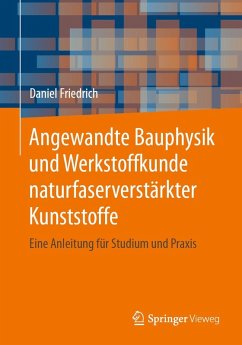 Daniel Friedrich

Angewandte Bauphysik und Werkstoffkunde naturfaserverstärkter Kunststoffe

Eine Anleitung für Studium und Praxis

Springer Vieweg